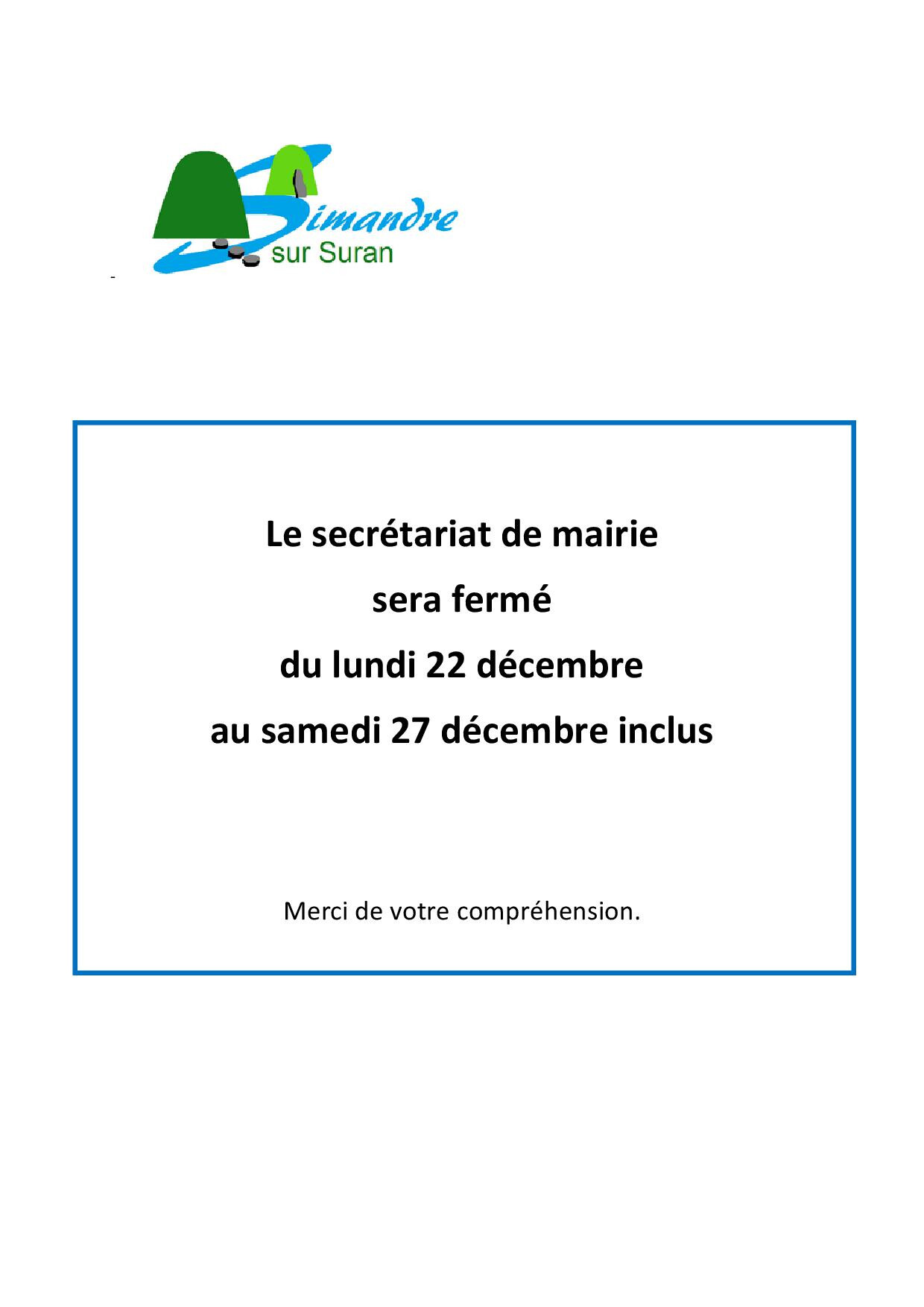 Simandre
sur Suran

-

Le secrétariat de mairie
sera fermé
du lundi 22 décembre
au samedi 27 décembre inclus

Merci de votre compréhension.